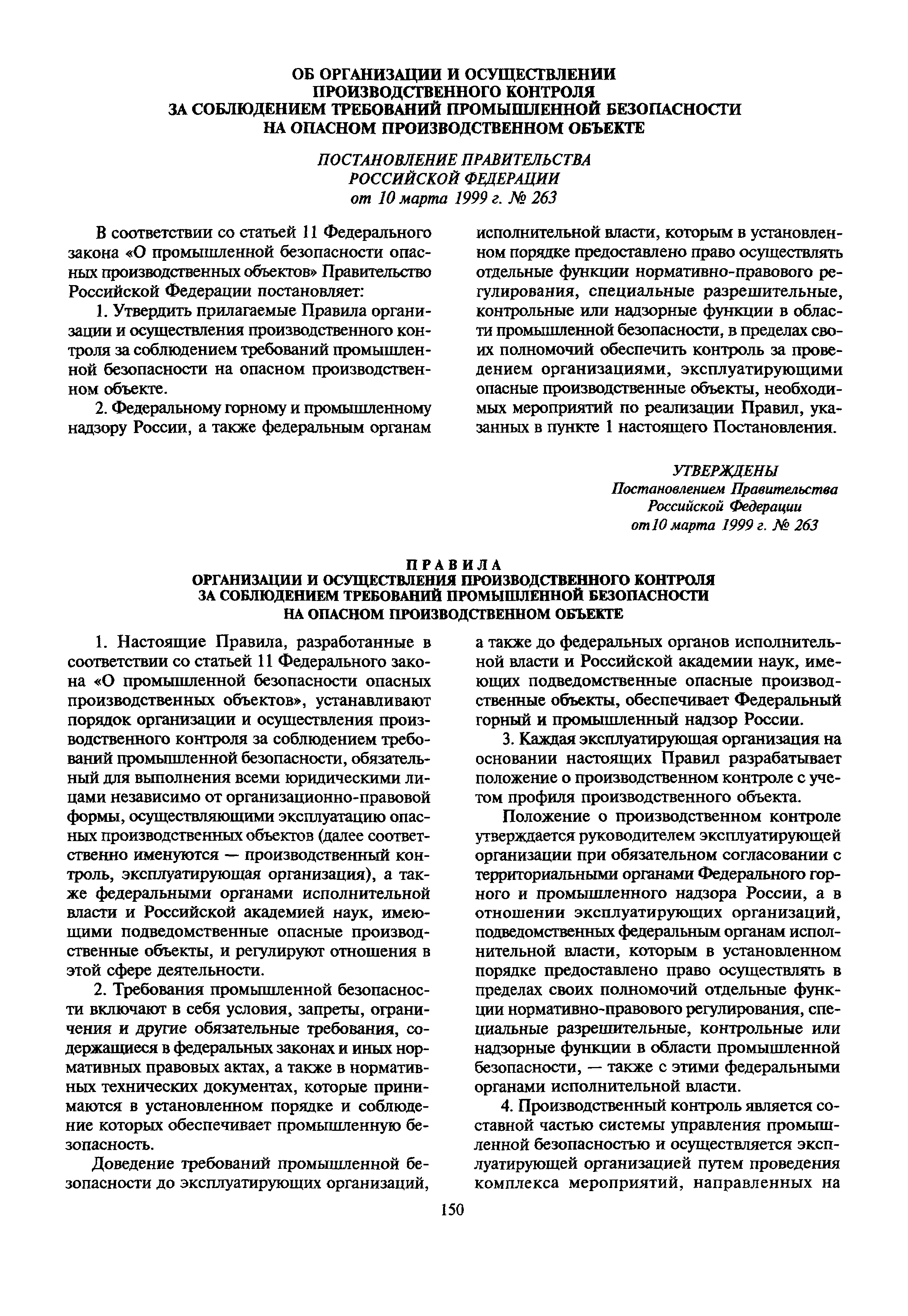 ОБ ОРГАНИЗАЦИИ И ОСУЩЕСТВЛЕНИИ ПРОИЗВОДСТВЕННОГО КОНТРОЛЯ ЗА СОБЛЮДЕНИЕМ ТРЕБОВАНИЙ ПРОМЫШЛЕННОЙ БЕЗОПАСНОСТИ НА ОПАСНОМ ПРОИЗВОДСТВЕННОМ ОБЪЕКТЕ

ПОСТАНОВЛЕНИЕ ПРАВИТЕЛЬСТВА РОССИЙСКОЙ ФЕДЕРАЦИИ от 10 марта 1999 г. № 263

В соответствии со статьей 11 Федерального закона «О промышленной безопасности опасных производственных объектов» Правительство Российской Федерации постановляет:

1. Утвердить прилагаемые Правила организации и осуществления производственного контроля за соблюдением требований промышленной безопасности на опасном производственном объекте.

2. Федеральному горному и промышленному надзору России, а также федеральным органам исполнительной власти, которым в установленном порядке предоставлено право осуществлять отдельные функции нормативно-правового регулирования, специальные разрешительные, контрольные или надзорные функции в области промышленной безопасности, в пределах своих полномочий обеспечить контроль за проведением организациями, эксплуатирующими опасные производственные объекты, необходимых мероприятий по реализации Правил, указанных в пункте 1 настоящего Постановления.

УТВЕРЖДЕНЫ
Постановлением Правительства
Российской Федерации
от10 марта 1999 г. № 263

ПРАВИЛА
ОРГАНИЗАЦИИ И ОСУЩЕСТВЛЕНИЯ ПРОИЗВОДСТВЕННОГО КОНТРОЛЯ ЗА СОБЛЮДЕНИЕМ ТРЕБОВАНИЙ ПРОМЫШЛЕННОЙ БЕЗОПАСНОСТИ НА ОПАСНОМ ПРОИЗВОДСТВЕННОМ ОБЪЕКТЕ

1. Настоящие Правила, разработанные в соответствии со статьей 11 Федерального закона «О промышленной безопасности опасных производственных объектов», устанавливают порядок организации и осуществления производственного контроля за соблюдением требований промышленной безопасности, обязательный для выполнения всеми юридическими лицами независимо от организационно-правовой формы, осуществляющими эксплуатацию опасных производственных объектов (далее соответственно именуются — производственный контроль, эксплуатирующая организация), а также федеральными органами исполнительной власти и Российской академией наук, имеющими подведомственные опасные производственные объекты, и регулируют отношения в этой сфере деятельности.

2. Требования промышленной безопасности включают в себя условия, запреты, ограничения и другие обязательные требования, содержащиеся в федеральных законах и иных нормативных правовых актах, а также в нормативных технических документах, которые принимаются в установленном порядке и соблюдение которых обеспечивает промышленную безопасность.

Доведение требований промышленной безопасности до эксплуатирующих организаций, а также до федеральных органов исполнительной власти и Российской академии наук, имеющих подведомственные опасные производственные объекты, обеспечивает Федеральный горный и промышленный надзор России.

3. Каждая эксплуатирующая организация на основании настоящих Правил разрабатывает положение о производственном контроле с учетом профиля производственного объекта.

Положение о производственном контроле утверждается руководителем эксплуатирующей организации при обязательном согласовании с территориальными органами Федерального горного и промышленного надзора России, а в отношении эксплуатирующих организаций, подведомственных федеральным органам исполнительной власти, которым в установленном порядке предоставлено право осуществлять в пределах своих полномочий отдельные функции нормативно-правового регулирования, специальные разрешительные, контрольные или надзорные функции в области промышленной безопасности, — также с этими федеральными органами исполнительной власти.

4. Производственный контроль является составной частью системы управления промышленной безопасностью и осуществляется эксплуатирующей организацией путем проведения комплекса мероприятий, направленных на

150